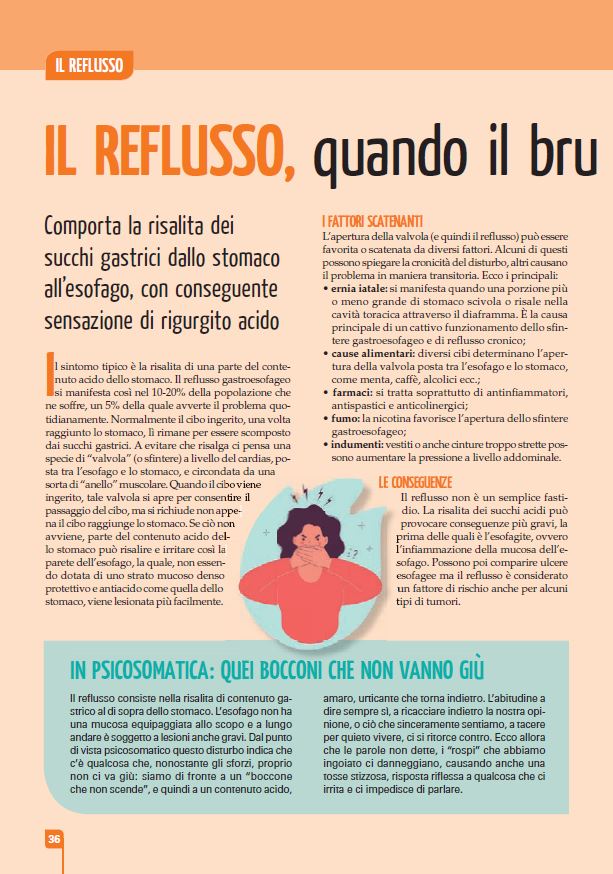 IL REFLUSSO

IL REFLUSSO, quando il bru

Comporta la risalita dei succhi gastrici dallo stomaco all'esofago, con conseguente sensazione di rigurgito acido

Il sintomo tipico è la risalita di una parte del contenuto acido dello stomaco. Il reflusso gastroesofageo si manifesta così nel 10-20% della popolazione che ne soffre, un 5% della quale avverte il problema quotidianamente. Normalmente il cibo ingerito, una volta raggiunto lo stomaco, lì rimane per essere scomposto dai succhi gastrici. A evitare che risalga ci pensa una specie di "valvola" (o sfintere) a livello del cardias, posta tra l'esofago e lo stomaco, e circondata da una sorta di "anello" muscolare. Quando il cibo viene ingerito, tale valvola si apre per consentire il passaggio del cibo, ma si richiude non appena il cibo raggiunge lo stomaco. Se ciò non avviene, parte del contenuto acido dello stomaco può risalire e irritare così la parete dell'esofago, la quale, non essendo dotata di uno strato mucoso denso protettivo e antiacido come quella dello stomaco, viene lesionata più facilmente.

I FATTORI SCATENANTI
L'apertura della valvola (e quindi il reflusso) può essere favorita o scatenata da diversi fattori. Alcuni di questi possono spiegare la cronicità del disturbo, altri causano il problema in maniera transitoria. Ecco i principali:
• ernia iatale: si manifesta quando una porzione più o meno grande di stomaco scivola o risale nella cavità toracica attraverso il diaframma. È la causa principale di un cattivo funzionamento dello sfintere gastroesofageo e di reflusso cronico;
• cause alimentari: diversi cibi determinano l'apertura della valvola posta tra l'esofago e lo stomaco, come menta, caffè, alcolici ecc.;
• farmaci: si tratta soprattutto di antinfiammatori, antispastici e anticolinergici;
• fumo: la nicotina favorisce l'apertura dello sfintere gastroesofageo;
• indumenti: vestiti o anche cinture troppo strette possono aumentare la pressione a livello addominale.

LE CONSEGUENZE
Il reflusso non è un semplice fastidio. La risalita dei succhi acidi può provocare conseguenze più gravi, la prima delle quali è l'esofagite, ovvero l'infiammazione della mucosa dell'esofago. Possono poi comparire ulcere esofagee ma il reflusso è considerato un fattore di rischio anche per alcuni tipi di tumori.

IN PSICOSOMATICA: QUEI BOCCONI CHE NON VANNO GIÙ

Il reflusso consiste nella risalita di contenuto gastrico al di sopra dello stomaco. L'esofago non ha una mucosa equipaggiata allo scopo e a lungo andare è soggetto a lesioni anche gravi. Dal punto di vista psicosomatico questo disturbo indica che c'è qualcosa che, nonostante gli sforzi, proprio non ci va giù: siamo di fronte a un "boccone che non scende", e quindi a un contenuto acido, amaro, urticante che torna indietro. L'abitudine a dire sempre sì, a ricacciare indietro la nostra opinione, o ciò che sinceramente sentiamo, a tacere per quieto vivere, ci si ritorce contro. Ecco allora che le parole non dette, i "rospi" che abbiamo ingoiato ci danneggiano, causando anche una tosse stizzosa, risposta riflessa a qualcosa che ci irrita e ci impedisce di parlare.

36